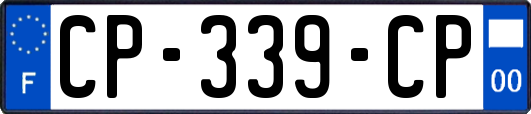 F
CP-339-CP
00